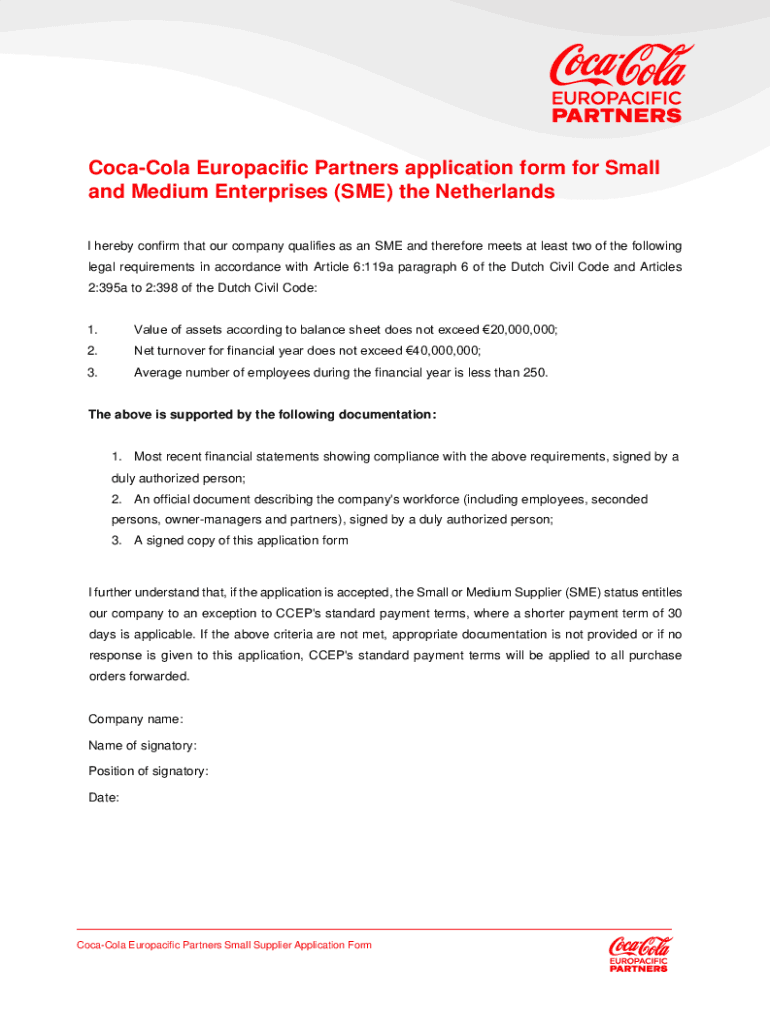 Coca-Cola
EUROPACIFIC
PARTNERS

Coca-Cola Europacific Partners application form for Small and Medium Enterprises (SME) the Netherlands

I hereby confirm that our company qualifies as an SME and therefore meets at least two of the following legal requirements in accordance with Article 6:119a paragraph 6 of the Dutch Civil Code and Articles 2:395a to 2:398 of the Dutch Civil Code:

1. Value of assets according to balance sheet does not exceed €20,000,000;
2. Net turnover for financial year does not exceed €40,000,000;
3. Average number of employees during the financial year is less than 250.

The above is supported by the following documentation:

1. Most recent financial statements showing compliance with the above requirements, signed by a duly authorized person;
2. An official document describing the company's workforce (including employees, seconded persons, owner-managers and partners), signed by a duly authorized person;
3. A signed copy of this application form

I further understand that, if the application is accepted, the Small or Medium Supplier (SME) status entitles our company to an exception to CCEP's standard payment terms, where a shorter payment term of 30 days is applicable. If the above criteria are not met, appropriate documentation is not provided or if no response is given to this application, CCEP's standard payment terms will be applied to all purchase orders forwarded.

Company name:
Name of signatory:
Position of signatory:
Date:

Coca-Cola Europacific Partners Small Supplier Application Form

Coca-Cola
EUROPACIFIC
PARTNERS